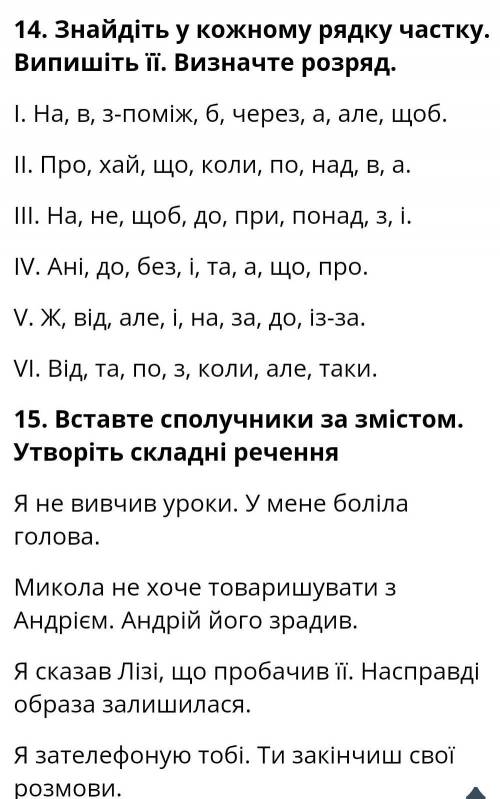 14. Знайдіть у кожному рядку частку. Випишіть її. Визначте розряд.

I. На, в, з-поміж, б, через, а, але, щоб.

II. Про, хай, що, коли, по, над, в, а.

III. На, не, щоб, до, при, понад, з, і.

IV. Ані, до, без, і, та, а, що, про.

V. Ж, від, але, і, на, за, до, із-за.

VI. Від, та, по, з, коли, але, таки.

15. Вставте сполучники за змістом. Утворіть складні речення

Я не вивчив уроки. У мене боліла голова.

Микола не хоче товаришувати з Андрієм. Андрій його зрадив.

Я сказав Лізі, що пробачив її. Насправді образа залишилася.

Я зателефоную тобі. Ти закінчиш свої розмови.